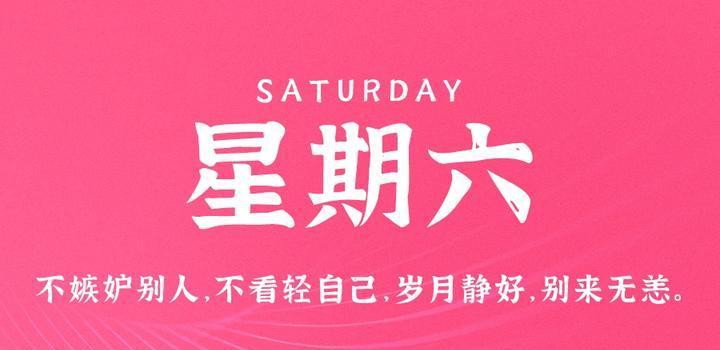 SATURDAY

星期六

不嫉妒别人,不看轻自己,岁月静好,别来无恙。